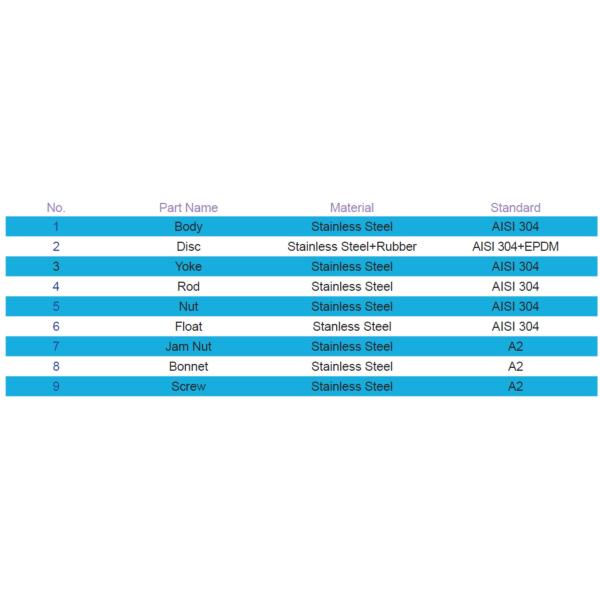 | No. | Part Name | Material | Standard |
|---|---|---|---|
| 1 | Body | Stainless Steel | AISI 304 |
| 2 | Disc | Stainless Steel+Rubber | AISI 304+EPDM |
| 3 | Yoke | Stainless Steel | AISI 304 |
| 4 | Rod | Stainless Steel | AISI 304 |
| 5 | Nut | Stainless Steel | AISI 304 |
| 6 | Float | Stanless Steel | AISI 304 |
| 7 | Jam Nut | Stainless Steel | A2 |
| 8 | Bonnet | Stainless Steel | A2 |
| 9 | Screw | Stainless Steel | A2 |